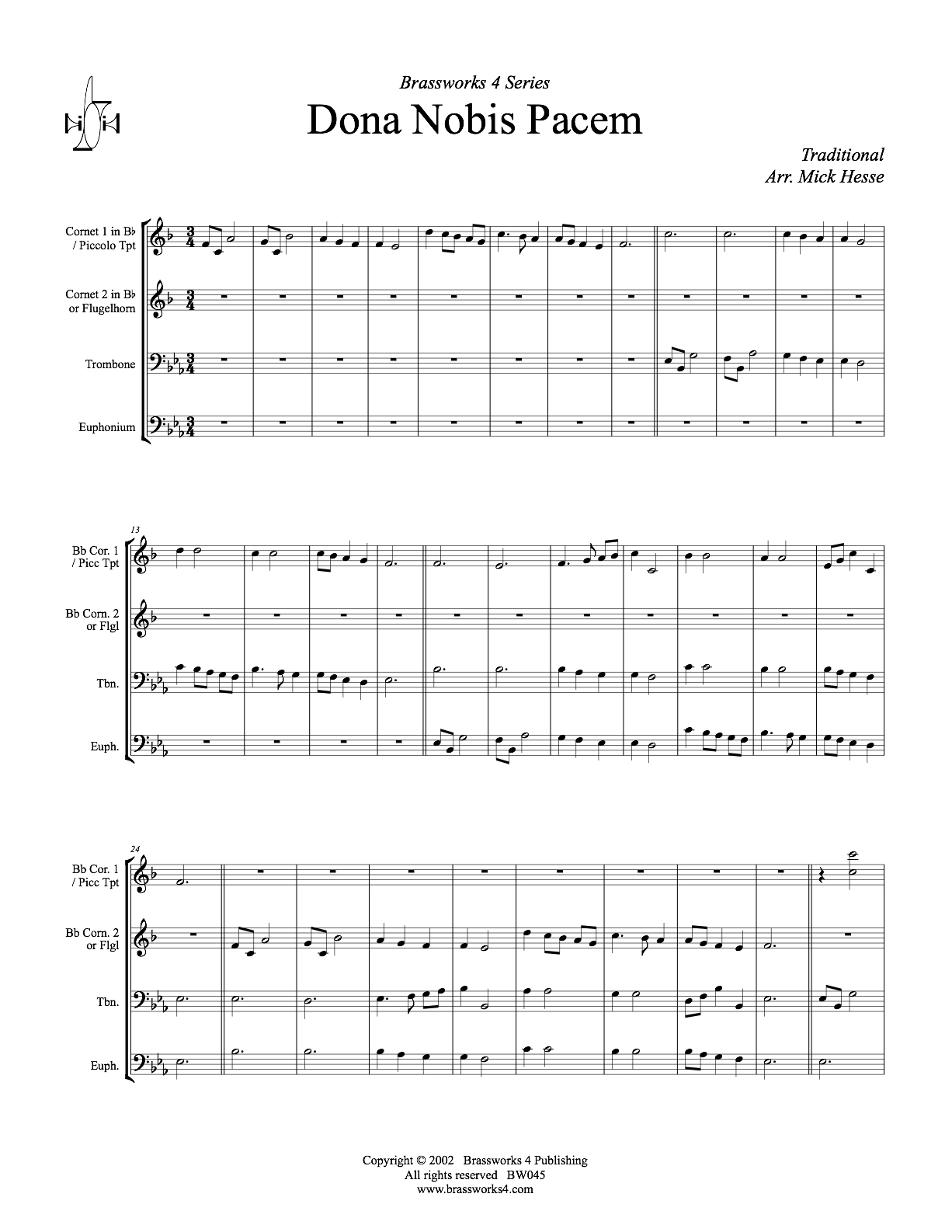 Brassworks 4 Series

Dona Nobis Pacem

Traditional
Arr. Mick Hesse

Cornet 1 in B♭
/ Piccolo Tpt

Cornet 2 in B♭
or Flugelhorn

Trombone

Euphonium

13

Bb Cor. 1
/ Picc Tpt

Bb Corn. 2
or Flgl

Tbn.

Euph.

24

Bb Cor. 1
/ Picc Tpt

Bb Corn. 2
or Flgl

Tbn.

Euph.

Copyright © 2002 Brassworks 4 Publishing
All rights reserved BW045
www.brassworks4.com